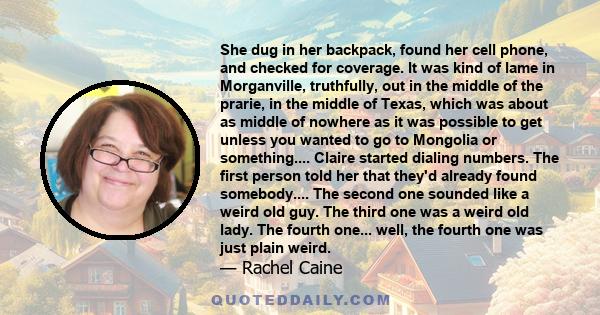 She dug in her backpack, found her cell phone, and checked for coverage. It was kind of lame in Morganville, truthfully, out in the middle of the prarie, in the middle of Texas, which was about as middle of nowhere as it was possible to get unless you wanted to go to Mongolia or something.... Claire started dialing numbers. The first person told her that they'd already found somebody.... The second one sounded like a weird old guy. The third one was a weird old lady. The fourth one... well, the fourth one was just plain weird.

— Rachel Caine

QUOTEDDAILY.COM